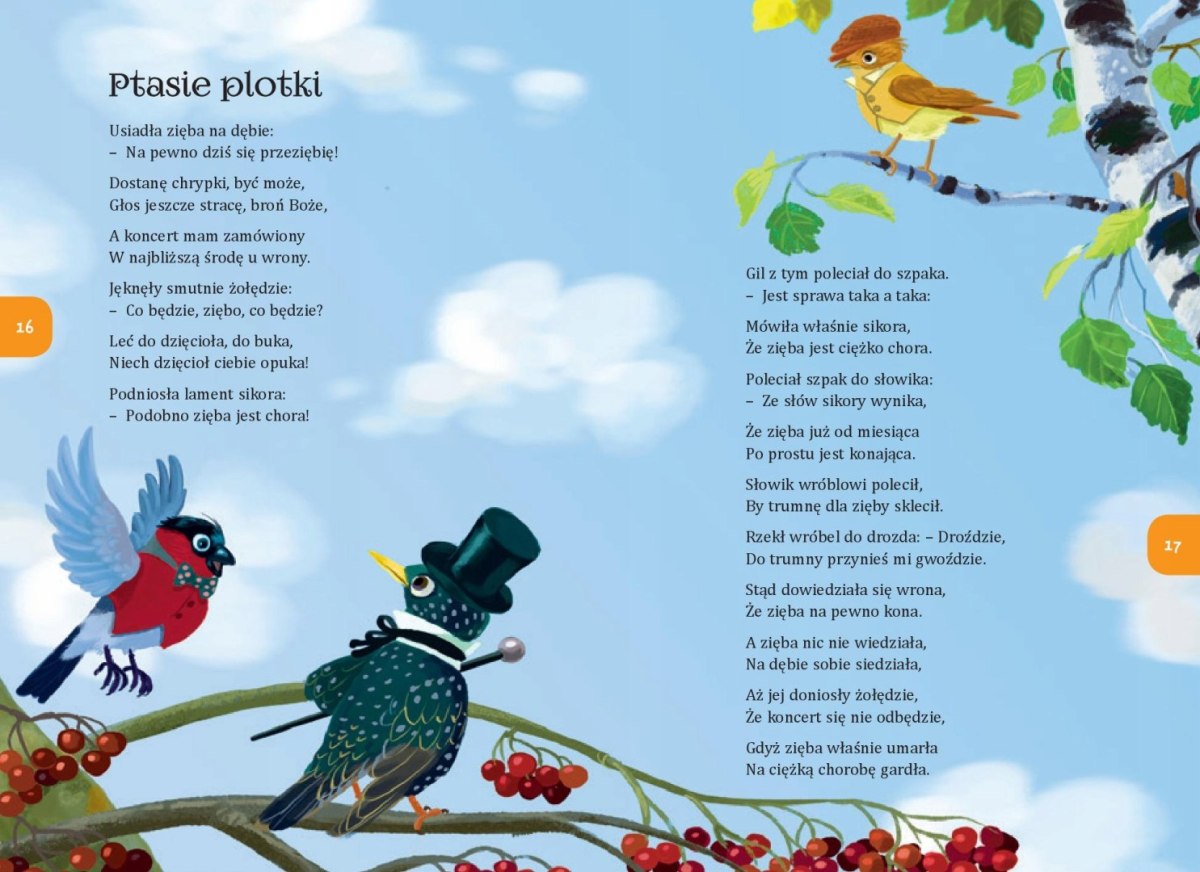 Ptasie plotki

Usiadła zięba na dębie:
– Na pewno dziś się przeziębię!

Dostanę chrypki, być może,
Głos jeszcze stracę, broń Boże,

A koncert mam zamówiony
W najbliższą środę u wrony.

Jęknęły smutnie żołędzie:
– Co będzie, ziębo, co będzie?

Leć do dzięcioła, do buka,
Niech dzięcioł ciebie opuka!

Podniosła lament sikora:
– Podobno zięba jest chora!

16

Gil z tym poleciał do szpaka.
– Jest sprawa taka a taka:

Mówiła właśnie sikora,
Że zięba jest ciężko chora.

Poleciał szpak do słowika:
– Ze słów sikory wynika,

Że zięba już od miesiąca
Po prostu jest konająca.

Słowik wróblowi polecił,
By trumnę dla zięby sklecił.

Rzekł wróbel do drozda: – Droździe,
Do trumny przynieś mi gwoździe.

Stąd dowiedziała się wrona,
Że zięba na pewno kona.

A zięba nic nie wiedziała,
Na dębie sobie siedziała,

Aż jej doniosły żołędzie,
Że koncert się nie odbędzie,

Gdyż zięba właśnie umarła
Na ciężką chorobę gardła.

17